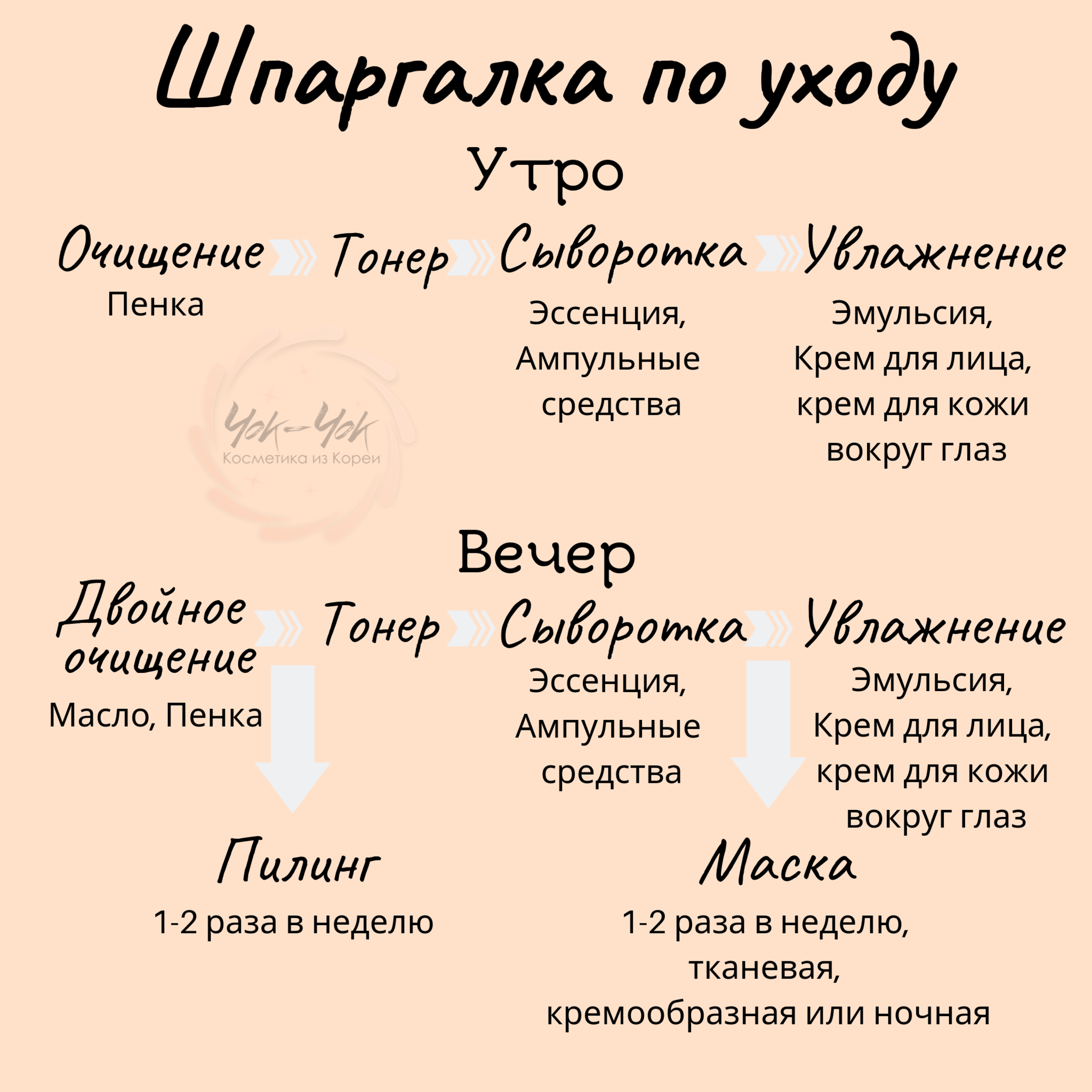 Шпаргалка по уходу

Утро

Очищение

Пенка

Тонер

Сыворотка

Эссенция, Ампульные средства

Увлажнение

Эмульсия, Крем для лица, крем для кожи вокруг глаз

Чок-Чок
Косметика из Кореи

Вечер

Двойное очищение

Масло, Пенка

Тонер

Сыворотка

Эссенция, Ампульные средства

Увлажнение

Эмульсия, Крем для лица, крем для кожи вокруг глаз

Пилинг

1-2 раза в неделю

Маска

1-2 раза в неделю, тканевая, кремообразная или ночная